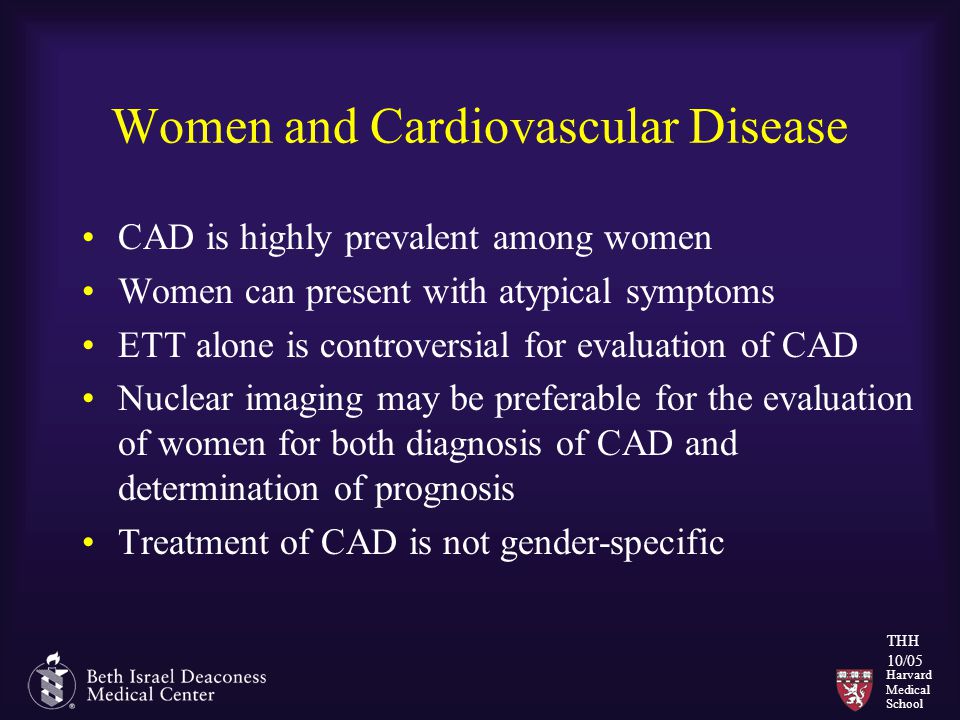 Women and Cardiovascular Disease

• CAD is highly prevalent among women
• Women can present with atypical symptoms
• ETT alone is controversial for evaluation of CAD
• Nuclear imaging may be preferable for the evaluation of women for both diagnosis of CAD and determination of prognosis
• Treatment of CAD is not gender-specific

Beth Israel Deaconess Medical Center

THH
10/05
Harvard Medical School